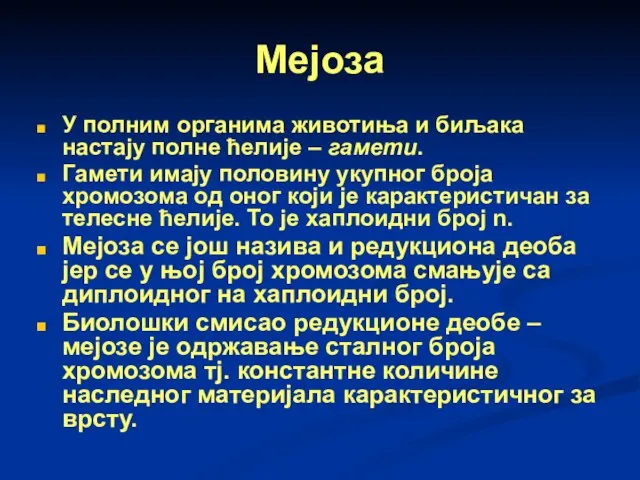 Мејоза

У полним органима животиња и биљака настају полне ћелије – гамети.

Гамети имају половину укупног броја хромозома од оног који је карактеристичан за телесне ћелије. То је хаплоидни број n.

Мејоза се још назива и редукциона деоба јер се у њој број хромозома смањује са диплоидног на хаплоидни број.

Биолошки смисао редукционе деобе – мејозе је одржавање сталног броја хромозома тј. константне количине наследног материјала карактеристичног за врсту.